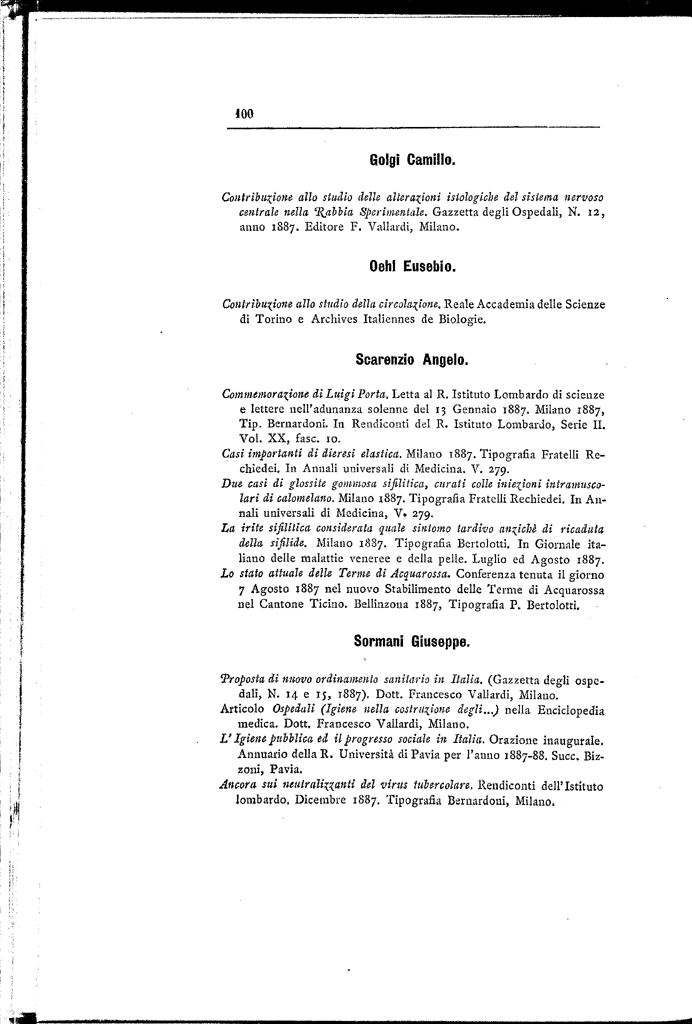 100

Golgi Camillo.

Contribuzione allo studio delle alterazioni istologiche del sistema nervoso centrale nella Rabbia Sperimentale. Gazzetta degli Ospedali, N. 12, anno 1887. Editore F. Vallardi, Milano.

Oehl Eusebio.

Contribuzione allo studio della circolazione. Reale Accademia delle Scienze di Torino e Archives Italiennes de Biologie.

Scarenzio Angelo.

Commemorazione di Luigi Porta. Letta al R. Istituto Lombardo di scienze e lettere nell'adunanza solenne del 13 Gennaio 1887. Milano 1887, Tip. Bernardoni. In Rendiconti del R. Istituto Lombardo, Serie II. Vol. XX, fasc. 10.
Casi importanti di dieresi elastica. Milano 1887. Tipografia Fratelli Rechiedei. In Annali universali di Medicina. V. 279.
Due casi di glossite gommosa sifilitica, curati colle iniezioni intramuscolari di calomelano. Milano 1887. Tipografia Fratelli Rechiedei. In Annali universali di Medicina, V. 279.
La irite sifilitica considerata quale sintomo tardivo anzichè di ricaduta della sifilide. Milano 1887. Tipografia Bertolotti. In Giornale italiano delle malattie veneree e della pelle. Luglio ed Agosto 1887.
Lo stato attuale delle Terme di Acquarossa. Conferenza tenuta il giorno 7 Agosto 1887 nel nuovo Stabilimento delle Terme di Acquarossa nel Cantone Ticino. Bellinzona 1887, Tipografia P. Bertolotti.

Sormani Giuseppe.

Proposta di nuovo ordinamento sanitario in Italia. (Gazzetta degli ospedali, N. 14 e 15, 1887). Dott. Francesco Vallardi, Milano.
Articolo Ospedali (Igiene nella costruzione degli...) nella Enciclopedia medica. Dott. Francesco Vallardi, Milano.
L'Igiene pubblica ed il progresso sociale in Italia. Orazione inaugurale. Annuario della R. Università di Pavia per l'anno 1887-88. Succ. Bizzoni, Pavia.
Ancora sui neutralizzanti del virus tubercolare. Rendiconti dell'Istituto lombardo. Dicembre 1887. Tipografia Bernardoni, Milano.